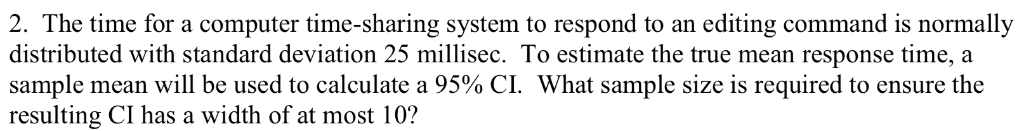 2. The time for a computer time-sharing system to respond to an editing command is normally distributed with standard deviation 25 millisec. To estimate the true mean response time, a sample mean will be used to calculate a 95% CI. What sample size is required to ensure the resulting CI has a width of at most 10?